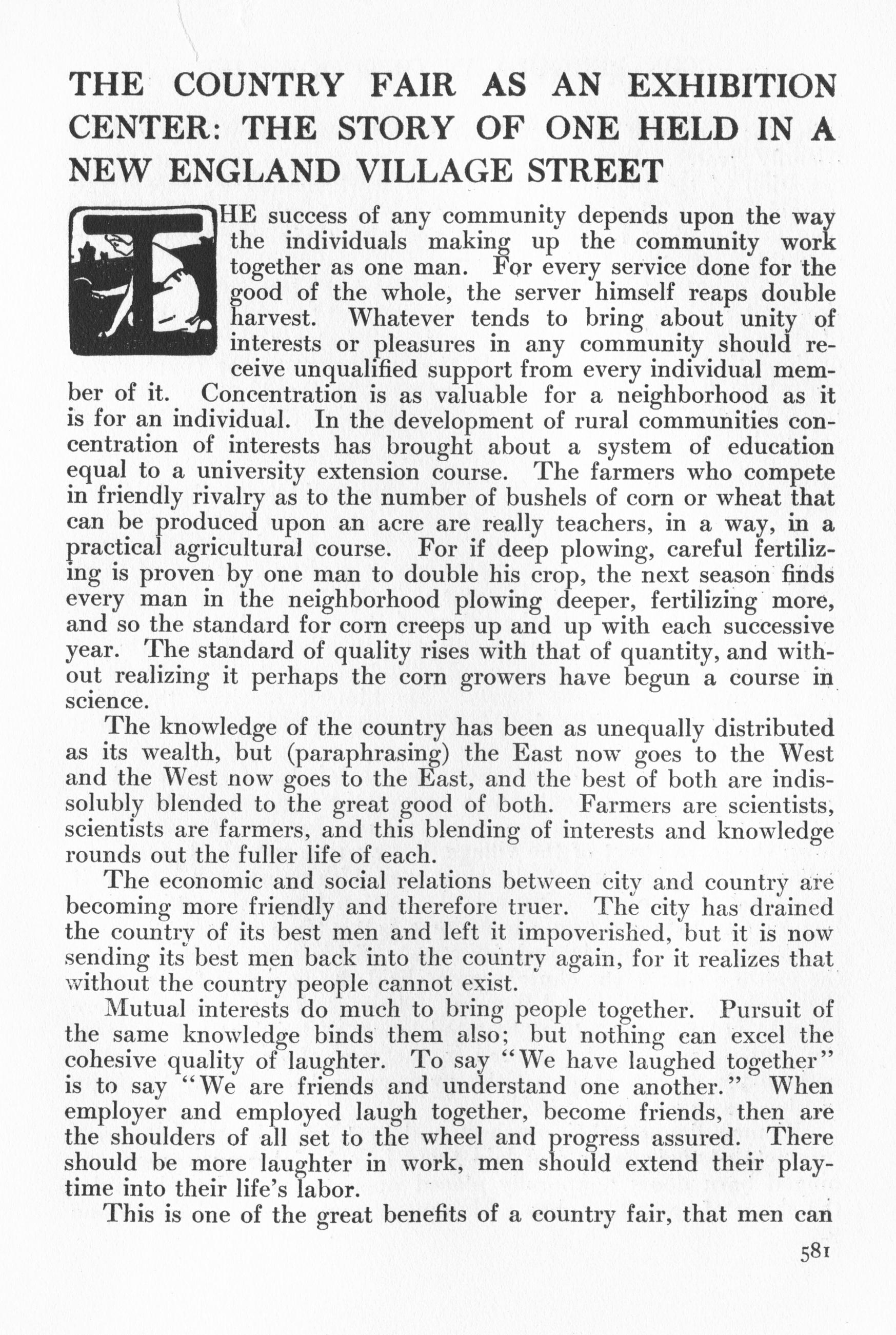 THE COUNTRY FAIR AS AN EXHIBITION CENTER: THE STORY OF ONE HELD IN A NEW ENGLAND VILLAGE STREET

THE success of any community depends upon the way the individuals making up the community work together as one man. For every service done for the good of the whole, the server himself reaps double harvest. Whatever tends to bring about unity of interests or pleasures in any community should receive unqualified support from every individual member of it. Concentration is as valuable for a neighborhood as it is for an individual. In the development of rural communities concentration of interests has brought about a system of education equal to a university extension course. The farmers who compete in friendly rivalry as to the number of bushels of corn or wheat that can be produced upon an acre are really teachers, in a way, in a practical agricultural course. For if deep plowing, careful fertilizing is proven by one man to double his crop, the next season finds every man in the neighborhood plowing deeper, fertilizing more, and so the standard for corn creeps up and up with each successive year. The standard of quality rises with that of quantity, and without realizing it perhaps the corn growers have begun a course in science.

The knowledge of the country has been as unequally distributed as its wealth, but (paraphrasing) the East now goes to the West and the West now goes to the East, and the best of both are indissolubly blended to the great good of both. Farmers are scientists, scientists are farmers, and this blending of interests and knowledge rounds out the fuller life of each.

The economic and social relations between city and country are becoming more friendly and therefore truer. The city has drained the country of its best men and left it impoverished, but it is now sending its best men back into the country again, for it realizes that without the country people cannot exist.

Mutual interests do much to bring people together. Pursuit of the same knowledge binds them also; but nothing can excel the cohesive quality of laughter. To say "We have laughed together" is to say "We are friends and understand one another." When employer and employed laugh together, become friends, then are the shoulders of all set to the wheel and progress assured. There should be more laughter in work, men should extend their playtime into their life's labor.

This is one of the great benefits of a country fair, that men can

581